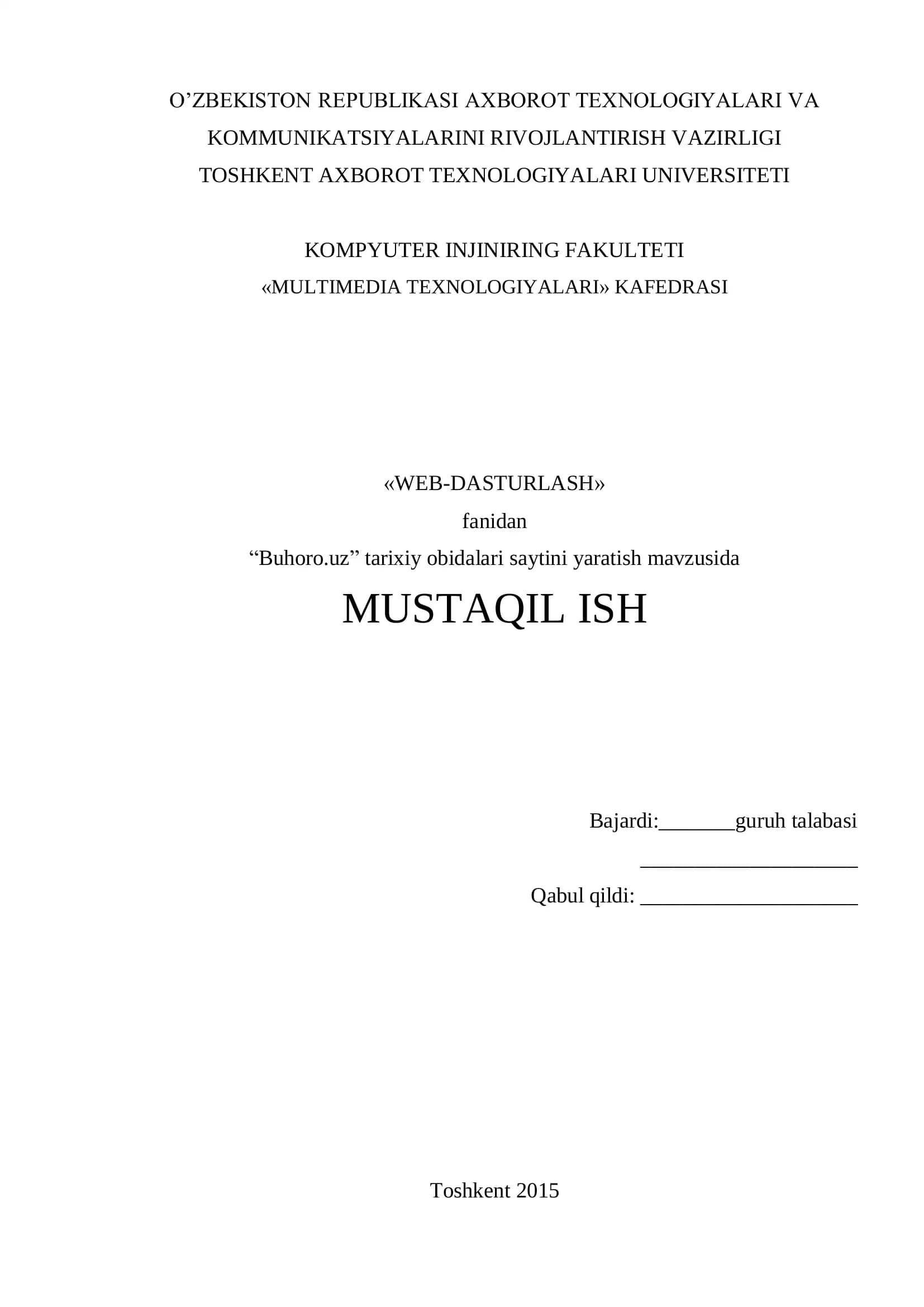 O'ZBEKISTON REPUBLIKASI AXBOROT TEXNOLOGIYALARI VA KOMMUNIKATSIYALARINI RIVOJLANTIRISH VAZIRLIGI
TOSHKENT AXBOROT TEXNOLOGIYALARI UNIVERSITETI

KOMPYUTER INJINIRING FAKULTETI
«MULTIMEDIA TEXNOLOGIYALARI» KAFEDRASI

«WEB-DASTURLASH»
fanidan
"Buhoro.uz" tarixiy obidalari saytini yaratish mavzusida

MUSTAQIL ISH

Bajardi:____guruh talabasi
____
Qabul qildi: ____

Toshkent 2015